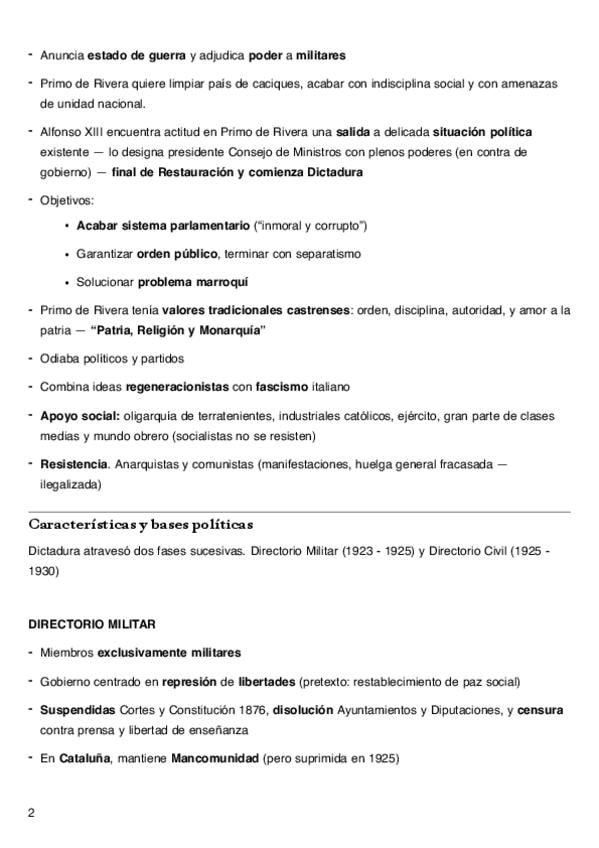 - Anuncia estado de guerra y adjudica poder a militares

- Primo de Rivera quiere limpiar país de caciques, acabar con indisciplina social y con amenazas de unidad nacional.

- Alfonso XIII encuentra actitud en Primo de Rivera una salida a delicada situación política existente — lo designa presidente Consejo de Ministros con plenos poderes (en contra de gobierno) — final de Restauración y comienza Dictadura

- Objetivos:

• Acabar sistema parlamentario ("inmoral y corrupto")

• Garantizar orden público, terminar con separatismo

• Solucionar problema marroquí

- Primo de Rivera tenía valores tradicionales castrenses: orden, disciplina, autoridad, y amor a la patria — "Patria, Religión y Monarquía"

- Odiaba políticos y partidos

- Combina ideas regeneracionistas con fascismo italiano

- Apoyo social: oligarquía de terratenientes, industriales católicos, ejército, gran parte de clases medias y mundo obrero (socialistas no se resisten)

- Resistencia. Anarquistas y comunistas (manifestaciones, huelga general fracasada — ilegalizada)

Características y bases políticas

Dictadura atravesó dos fases sucesivas. Directorio Militar (1923 - 1925) y Directorio Civil (1925 - 1930)

DIRECTORIO MILITAR

- Miembros exclusivamente militares

- Gobierno centrado en represión de libertades (pretexto: restablecimiento de paz social)

- Suspendidas Cortes y Constitución 1876, disolución Ayuntamientos y Diputaciones, y censura contra prensa y libertad de enseñanza

- En Cataluña, mantiene Mancomunidad (pero suprimida en 1925)

2